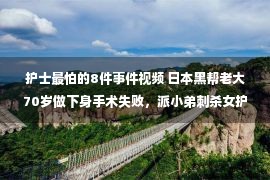 护士最怕的8件事件视频 日本黑帮老大70岁做下身手术失败，派小弟刺杀女护